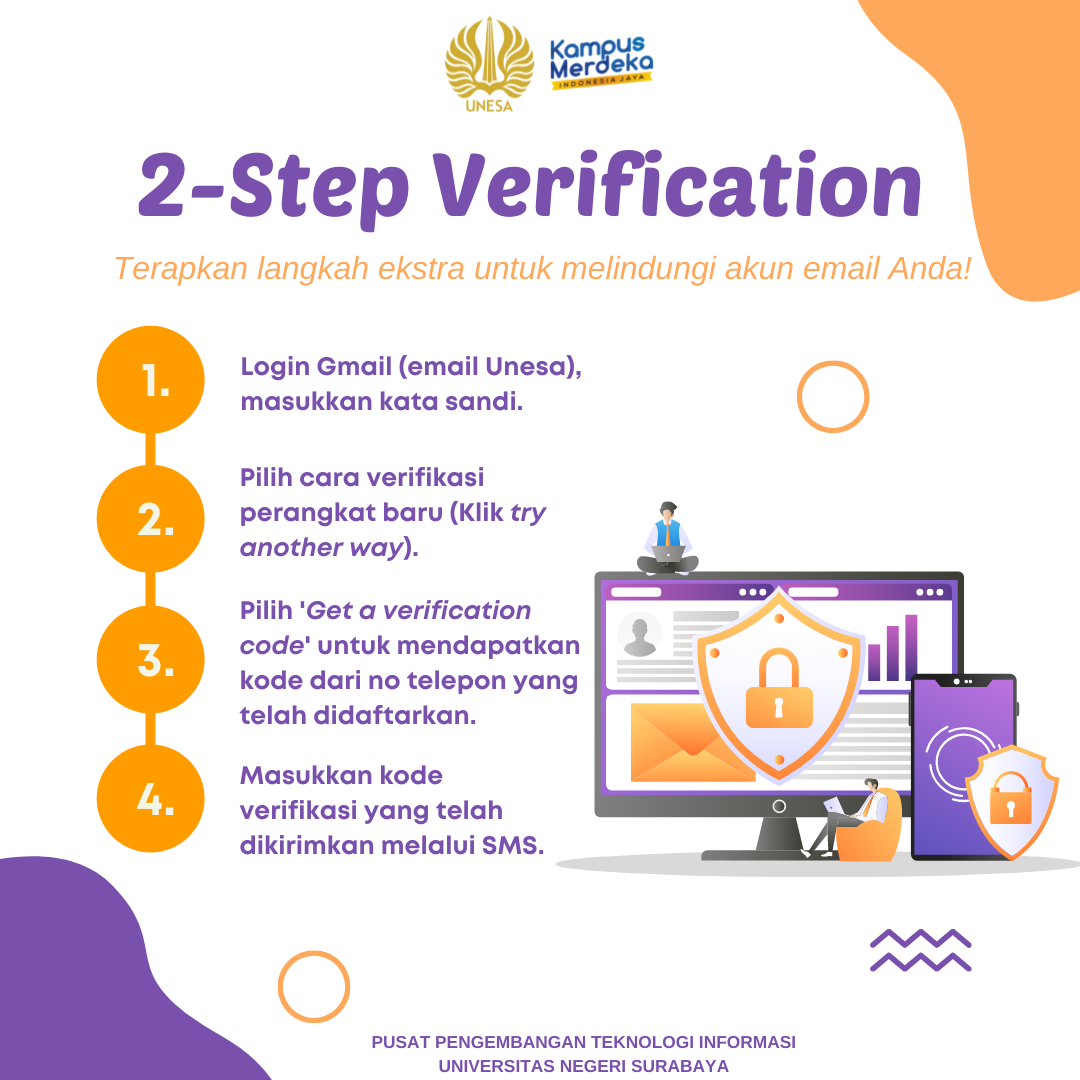 UNESA

Kampus Merdeka
INDONESIA JAYA

2-Step Verification

Terapkan langkah ekstra untuk melindungi akun email Anda!

1. Login Gmail (email Unesa), masukkan kata sandi.

2. Pilih cara verifikasi perangkat baru (Klik try another way).

3. Pilih 'Get a verification code' untuk mendapatkan kode dari no telepon yang telah didaftarkan.

4. Masukkan kode verifikasi yang telah dikirimkan melalui SMS.

PUSAT PENGEMBANGAN TEKNOLOGI INFORMASI
UNIVERSITAS NEGERI SURABAYA